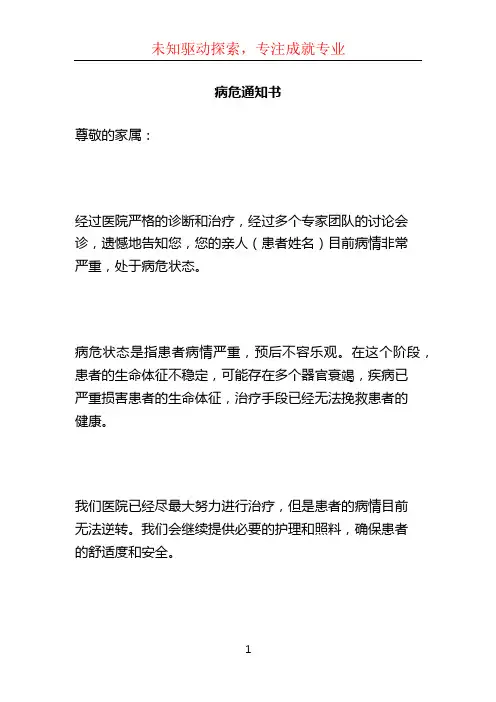 未知驱动探索，专注成就专业

病危通知书

尊敬的家属：

经过医院严格的诊断和治疗，经过多个专家团队的讨论会诊，遗憾地告知您，您的亲人（患者姓名）目前病情非常严重，处于病危状态。

病危状态是指患者病情严重，预后不容乐观。在这个阶段，患者的生命体征不稳定，可能存在多个器官衰竭，疾病已严重损害患者的生命体征，治疗手段已经无法挽救患者的健康。

我们医院已经尽最大努力进行治疗，但是患者的病情目前无法逆转。我们会继续提供必要的护理和照料，确保患者的舒适度和安全。

1